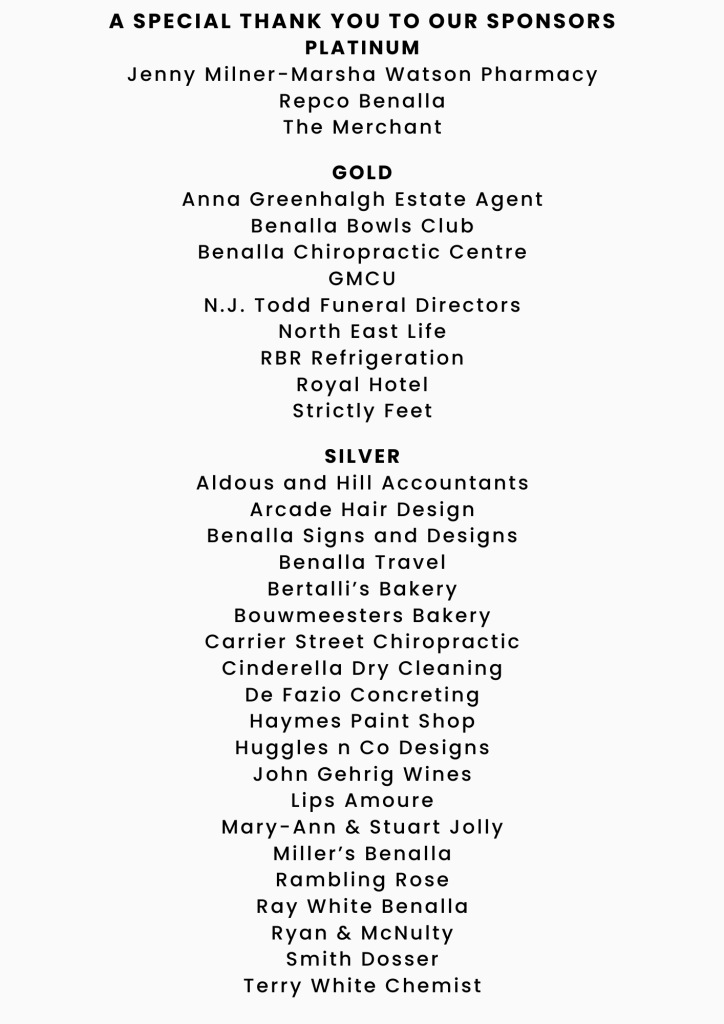 A SPECIAL THANK YOU TO OUR SPONSORS
PLATINUM
Jenny Milner-Marsha Watson Pharmacy
Repco Benalla
The Merchant

GOLD
Anna Greenhalgh Estate Agent
Benalla Bowls Club
Benalla Chiropractic Centre
GMCU
N.J. Todd Funeral Directors
North East Life
RBR Refrigeration
Royal Hotel
Strictly Feet

SILVER
Aldous and Hill Accountants
Arcade Hair Design
Benalla Signs and Designs
Benalla Travel
Bertalli's Bakery
Bouwmeesters Bakery
Carrier Street Chiropractic
Cinderella Dry Cleaning
De Fazio Concreting
Haymes Paint Shop
Huggles n Co Designs
John Gehrig Wines
Lips Amoure
Mary-Ann & Stuart Jolly
Miller's Benalla
Rambling Rose
Ray White Benalla
Ryan & McNulty
Smith Dosser
Terry White Chemist